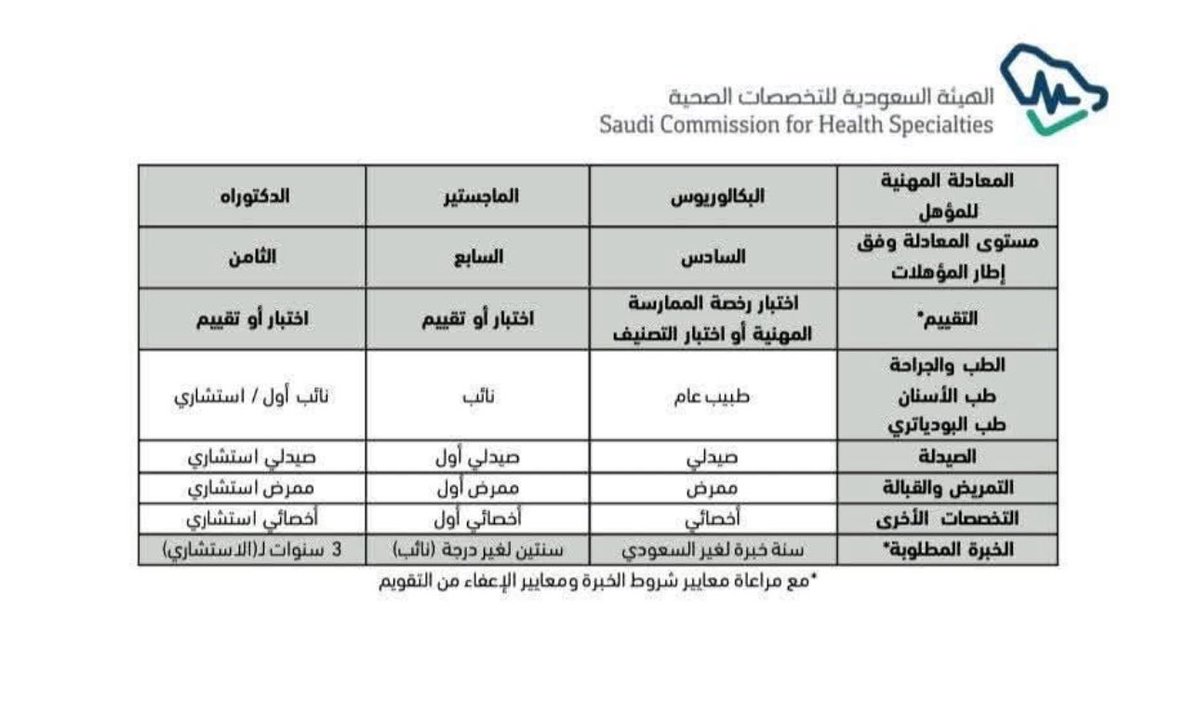 الهيئة السعودية للتخصصات الصحية
Saudi Commission for Health Specialties

| المعادلة المهنية للمؤهل | البكالوريوس | الماجستير | الدكتوراه |
|---|---|---|---|
| مستوى المعادلة وفق إطار المؤهلات | السادس | السابع | الثامن |
| التقييم* | اختبار رخصة الممارسة المهنية أو اختبار التصنيف | اختبار أو تقييم | اختبار أو تقييم |
| الطب والجراحة طب الأسنان طب البودياتري | طبيب عام | نائب | نائب أول / استشاري |
| الصيدلة | صيدلي | صيدلي أول | صيدلي استشاري |
| التمريض والقبالة | ممرض | ممرض أول | ممرض استشاري |
| التخصصات الأخرى | أخصائي | أخصائي أول | أخصائي استشاري |
| الخبرة المطلوبة* | سنة خبرة لغير السعودي | سنتين لغير درجة (نائب) | 3 سنوات لـ(الاستشاري) |

*مع مراعاة معايير شروط الخبرة ومعايير الإعفاء من التقويم